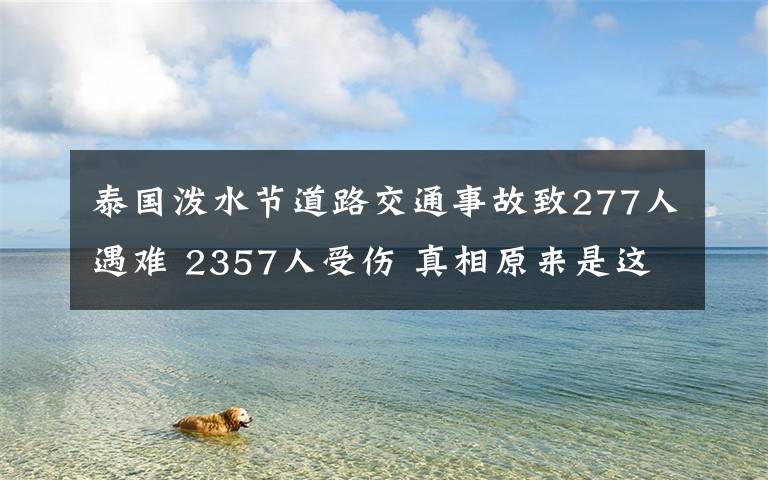 泰国泼水节道路交通事故致277人遇难 2357人受伤 真相原来是这